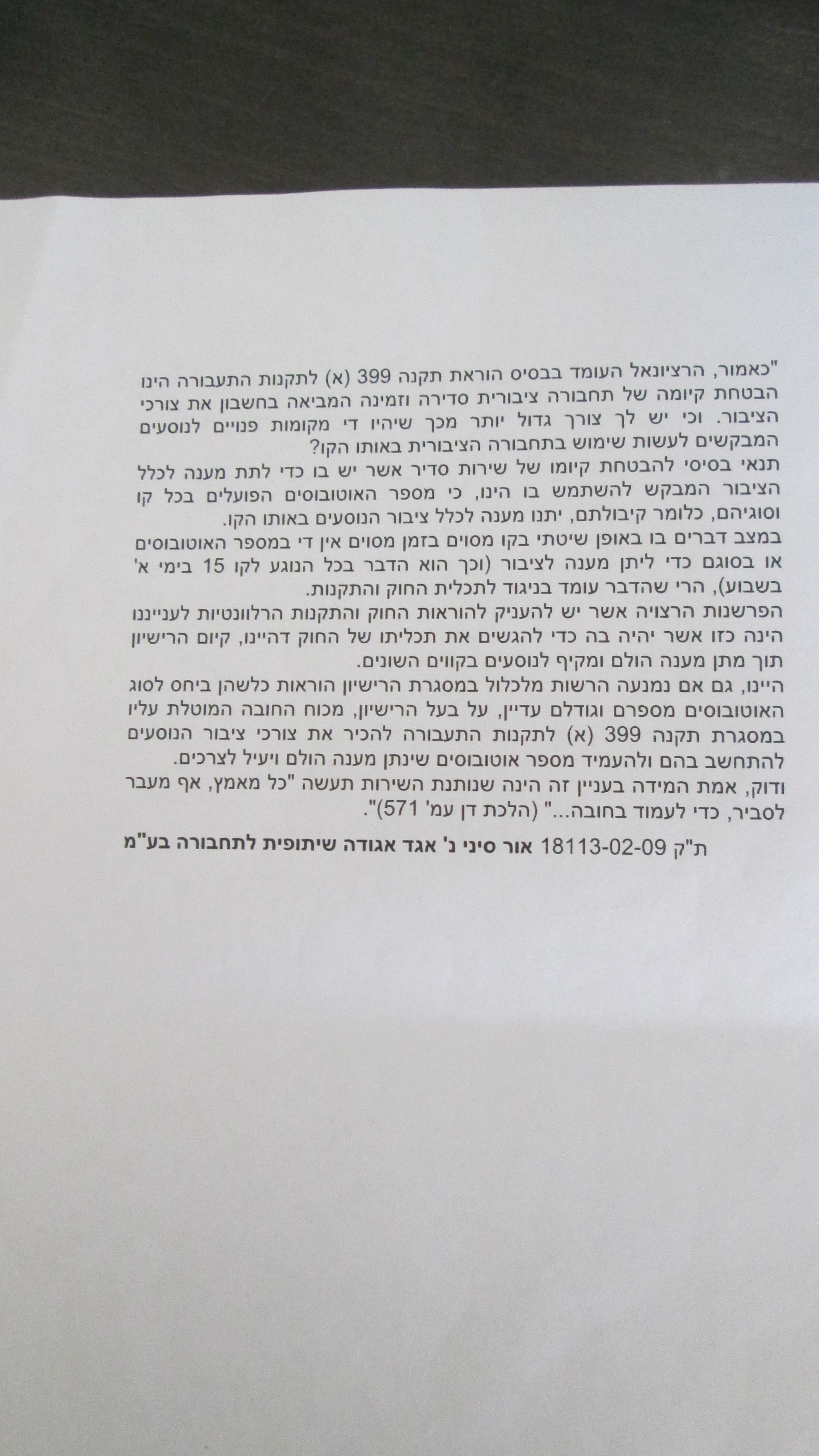 "כאמור, הרציונאל העומד בבסיס הוראת תקנה 399 (א) לתקנות התעבורה הינו הבטחת קיומה של תחבורה ציבורית סדירה וזמינה המביאה בחשבון את צורכי הציבור. וכי יש לך צורך גדול יותר מכך שיהיו די מקומות פנויים לנוסעים המבקשים לעשות שימוש בתחבורה הציבורית באותו הקו?

תנאי בסיסי להבטחת קיומו של שירות סדיר אשר יש בו כדי לתת מענה לכלל הציבור המבקש להשתמש בו הינו, כי מספר האוטובוסים הפועלים בכל קו וסוגיהם, כלומר קיבולתם, יתנו מענה לכלל ציבור הנוסעים באותו הקו.

במצב דברים בו באופן שיטתי בקו מסוים בזמן מסוים אין די במספר האוטובוסים או בסוגם כדי ליתן מענה לציבור (וכך הוא הדבר בכל הנוגע לקו 15 בימי א' בשבוע), הרי שהדבר עומד בניגוד לתכלית החוק והתקנות.

הפרשנות הרצויה אשר יש להעניק להוראות החוק והתקנות הרלוונטיות לענייננו הינה כזו אשר יהיה בה כדי להגשים את תכליתו של החוק דהיינו, קיום הרישיון תוך מתן מענה הולם ומקיף לנוסעים בקווים השונים.

היינו, גם אם נמנעה הרשות מלכלול במסגרת הרישיון הוראות כלשהן ביחס לסוג האוטובוסים מספרם וגודלם עדיין, על בעל הרישיון, מכוח החובה המוטלת עליו במסגרת תקנה 399 (א) לתקנות התעבורה להכיר את צורכי ציבור הנוסעים להתחשב בהם ולהעמיד מספר אוטובוסים שינתן מענה הולם ויעיל לצרכים.

ודוק, אמת המידה בעניין זה הינה שנותנת השירות תעשה "כל מאמץ, אף מעבר לסביר, כדי לעמוד בחובה..." (הלכת דן עמ' 571)".

ת"ק 18113-02-09 אור סיני נ' אגד אגודה שיתופית לתחבורה בע"מ